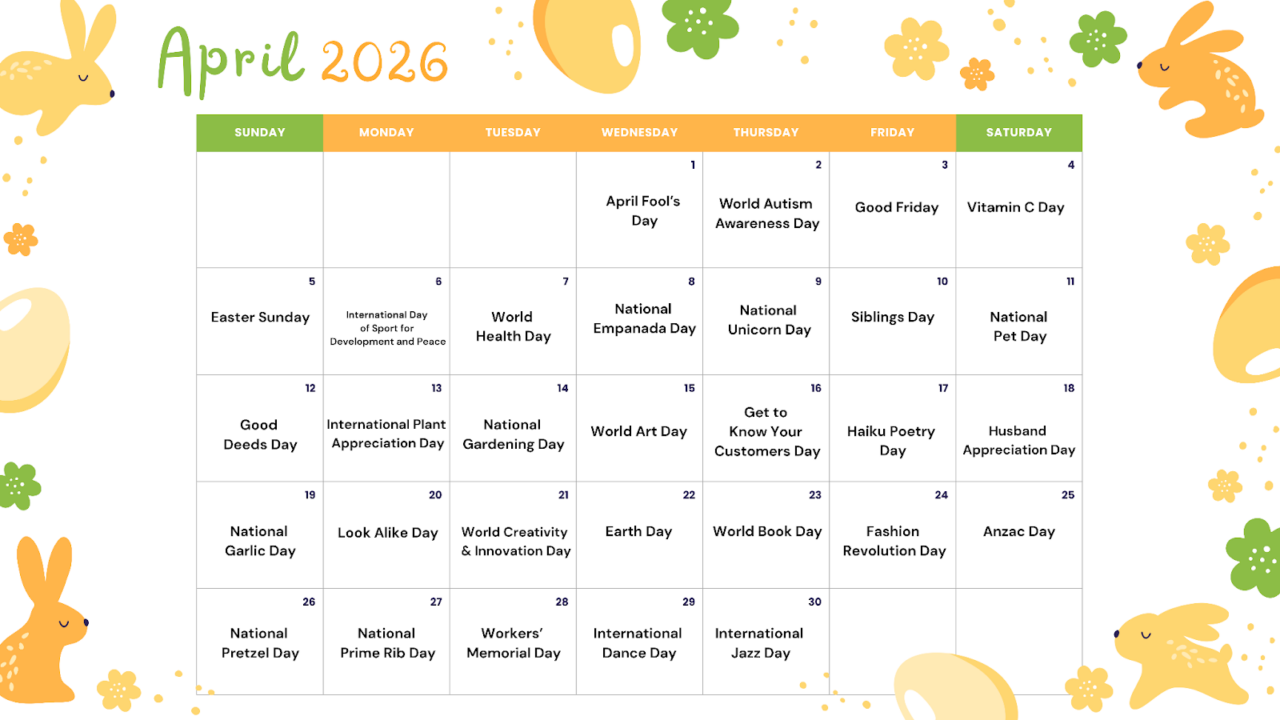 April 2026

| SUNDAY | MONDAY | TUESDAY | WEDNESDAY | THURSDAY | FRIDAY | SATURDAY |
|---|---|---|---|---|---|---|
| | | | 1 April Fool's Day | 2 World Autism Awareness Day | 3 Good Friday | 4 Vitamin C Day |
| 5 Easter Sunday | 6 International Day of Sport for Development and Peace | 7 World Health Day | 8 National Empanada Day | 9 National Unicorn Day | 10 Siblings Day | 11 National Pet Day |
| 12 Good Deeds Day | 13 International Plant Appreciation Day | 14 National Gardening Day | 15 World Art Day | 16 Get to Know Your Customers Day | 17 Haiku Poetry Day | 18 Husband Appreciation Day |
| 19 National Garlic Day | 20 Look Alike Day | 21 World Creativity & Innovation Day | 22 Earth Day | 23 World Book Day | 24 Fashion Revolution Day | 25 Anzac Day |
| 26 National Pretzel Day | 27 National Prime Rib Day | 28 Workers' Memorial Day | 29 International Dance Day | 30 International Jazz Day | | |